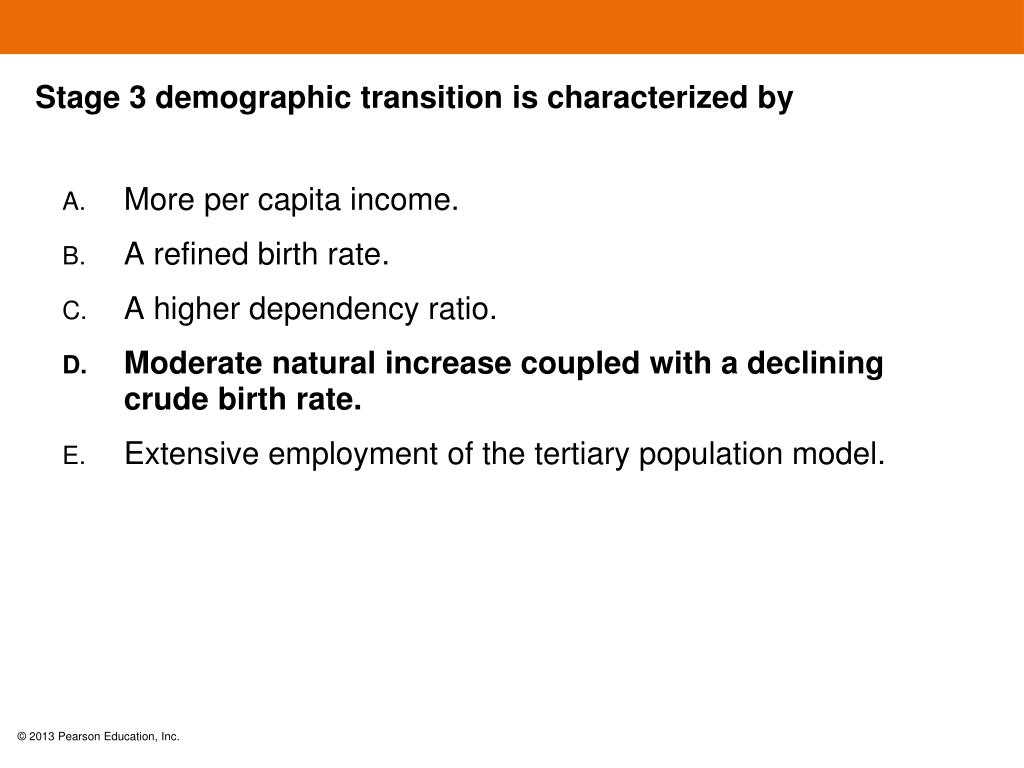 Stage 3 demographic transition is characterized by

A. More per capita income.

B. A refined birth rate.

C. A higher dependency ratio.

D. Moderate natural increase coupled with a declining crude birth rate.

E. Extensive employment of the tertiary population model.

© 2013 Pearson Education, Inc.